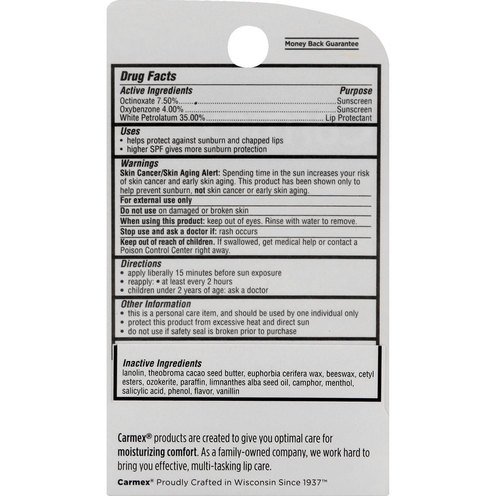 Money Back Guarantee

Drug Facts

Active Ingredients Purpose
Octinoxate 7.50% Sunscreen
Oxybenzone 4.00% Sunscreen
White Petrolatum 35.00% Lip Protectant

Uses
• helps protect against sunburn and chapped lips
• higher SPF gives more sunburn protection

Warnings
Skin Cancer/Skin Aging Alert: Spending time in the sun increases your risk of skin cancer and early skin aging. This product has been shown only to help prevent sunburn, not skin cancer or early skin aging.

For external use only

Do not use on damaged or broken skin

When using this product: keep out of eyes. Rinse with water to remove.

Stop use and ask a doctor if: rash occurs

Keep out of reach of children. If swallowed, get medical help or contact a Poison Control Center right away.

Directions
• apply liberally 15 minutes before sun exposure
• reapply: • at least every 2 hours
• children under 2 years of age: ask a doctor

Other Information
• this is a personal care item, and should be used by one individual only
• protect this product from excessive heat and direct sun
• do not use if safety seal is broken prior to purchase

Inactive Ingredients
lanolin, theobroma cacao seed butter, euphorbia cerifera wax, beeswax, cetyl esters, ozokerite, paraffin, limnanthes alba seed oil, camphor, menthol, salicylic acid, phenol, flavor, vanillin

Carmex® products are created to give you optimal care for moisturizing comfort. As a family-owned company, we work hard to bring you effective, multi-tasking lip care.

Carmex® Proudly Crafted in Wisconsin Since 1937™